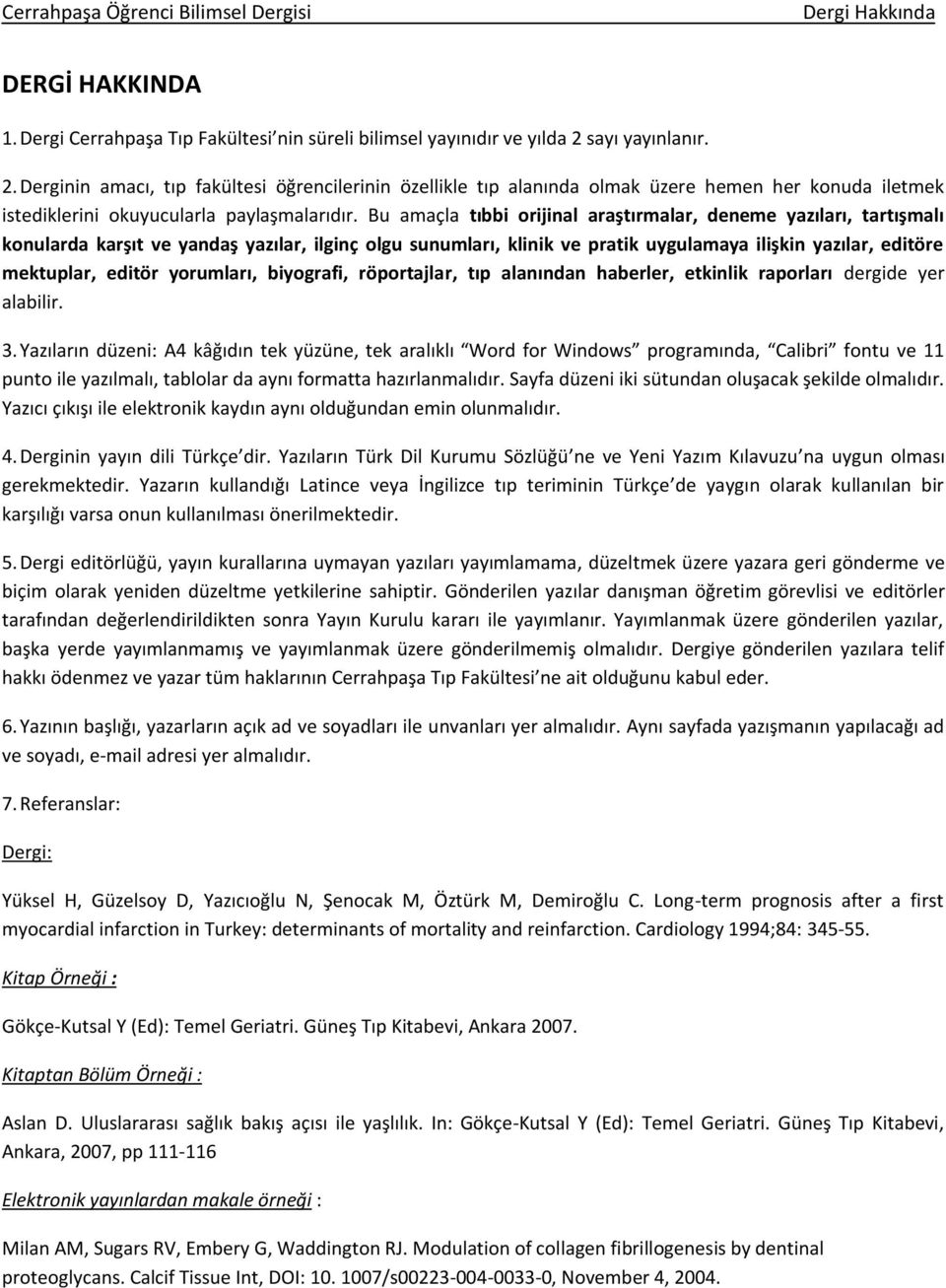 Cerrahpaşa Öğrenci Bilimsel Dergisi Dergi Hakkında

DERGİ HAKKINDA

1. Dergi Cerrahpaşa Tıp Fakültesi'nin süreli bilimsel yayınıdır ve yılda 2 sayı yayınlanır.

2. Derginin amacı, tıp fakültesi öğrencilerinin özellikle tıp alanında olmak üzere hemen her konuda iletmek istediklerini okuyucularla paylaşmalarıdır. Bu amaçla tıbbi orijinal araştırmalar, deneme yazıları, tartışmalı konularda karşıt ve yandaş yazılar, ilginç olgu sunumları, klinik ve pratik uygulamaya ilişkin yazılar, editöre mektuplar, editör yorumları, biyografi, röportajlar, tıp alanından haberler, etkinlik raporları dergide yer alabilir.

3. Yazıların düzeni: A4 kâğıdın tek yüzüne, tek aralıklı "Word for Windows" programında, "Calibri" fontu ve 11 punto ile yazılmalı, tablolar da aynı formatta hazırlanmalıdır. Sayfa düzeni iki sütundan oluşacak şekilde olmalıdır. Yazıcı çıkışı ile elektronik kaydın aynı olduğundan emin olunmalıdır.

4. Derginin yayın dili Türkçe'dir. Yazıların Türk Dil Kurumu Sözlüğü'ne ve Yeni Yazım Kılavuzu'na uygun olması gerekmektedir. Yazarın kullandığı Latince veya İngilizce tıp teriminin Türkçe'de yaygın olarak kullanılan bir karşılığı varsa onun kullanılması önerilmektedir.

5. Dergi editörlüğü, yayın kurallarına uymayan yazıları yayımlamama, düzeltmek üzere yazara geri gönderme ve biçim olarak yeniden düzeltme yetkilerine sahiptir. Gönderilen yazılar danışman öğretim görevlisi ve editörler tarafından değerlendirildikten sonra Yayın Kurulu kararı ile yayımlanır. Yayımlanmak üzere gönderilen yazılar, başka yerde yayımlanmamış ve yayımlanmak üzere gönderilmemiş olmalıdır. Dergiye gönderilen yazılara telif hakkı ödenmez ve yazar tüm haklarının Cerrahpaşa Tıp Fakültesi'ne ait olduğunu kabul eder.

6. Yazının başlığı, yazarların açık ad ve soyadları ile unvanları yer almalıdır. Aynı sayfada yazışmanın yapılacağı ad ve soyadı, e-mail adresi yer almalıdır.

7. Referanslar:

Dergi:

Yüksel H, Güzelsoy D, Yazıcıoğlu N, Şenocak M, Öztürk M, Demiroğlu C. Long-term prognosis after a first myocardial infarction in Turkey: determinants of mortality and reinfarction. Cardiology 1994;84: 345-55.

Kitap Örneği :

Gökçe-Kutsal Y (Ed): Temel Geriatri. Güneş Tıp Kitabevi, Ankara 2007.

Kitaptan Bölüm Örneği :

Aslan D. Uluslararası sağlık bakış açısı ile yaşlılık. In: Gökçe-Kutsal Y (Ed): Temel Geriatri. Güneş Tıp Kitabevi, Ankara, 2007, pp 111-116

Elektronik yayınlardan makale örneği :

Milan AM, Sugars RV, Embery G, Waddington RJ. Modulation of collagen fibrillogenesis by dentinal proteoglycans. Calcif Tissue Int, DOI: 10. 1007/s00223-004-0033-0, November 4, 2004.